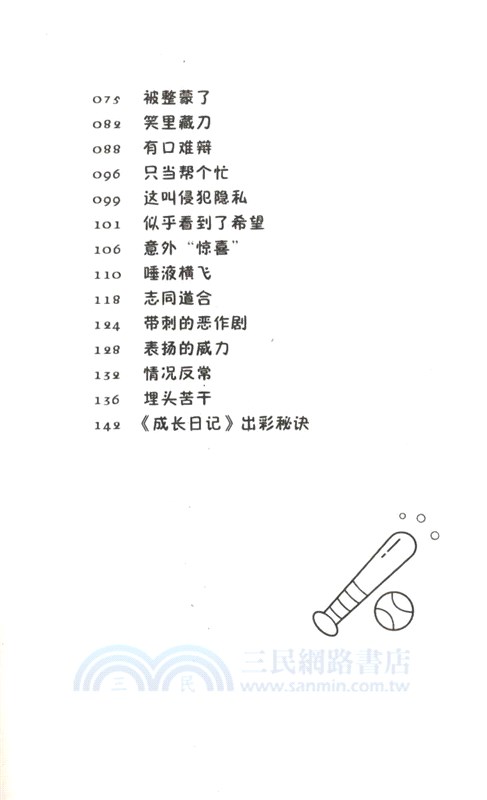 075 被整蒙了
082 笑里藏刀
088 有口难辩
096 只当帮个忙
099 这叫侵犯隐私
101 似乎看到了希望
106 意外“惊喜”
110 唾液横飞
118 志同道合
124 带刺的恶作剧
128 表扬的威力
132 情况反常
136 埋头苦干
142 《成长日记》出彩秘诀

三 民 三民網路書店 www.sanmin.com.tw